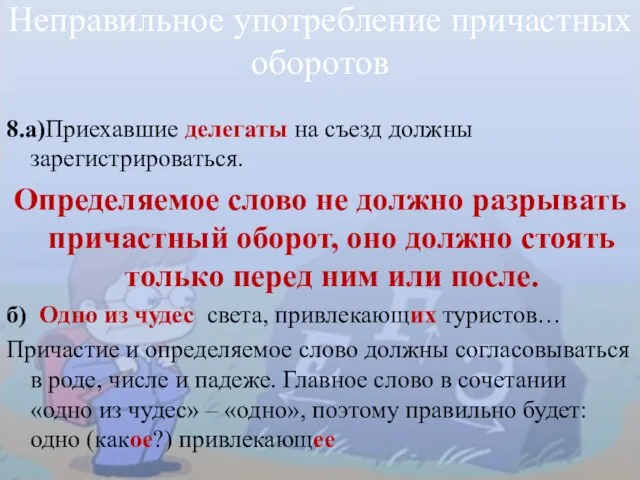 Неправильное употребление причастных оборотов

8.а)Приехавшие делегаты на съезд должны зарегистрироваться.

Определяемое слово не должно разрывать причастный оборот, оно должно стоять только перед ним или после.

б) Одно из чудес света, привлекающих туристов…

Причастие и определяемое слово должны согласовываться в роде, числе и падеже. Главное слово в сочетании «одно из чудес» – «одно», поэтому правильно будет: одно (какое?) привлекающее